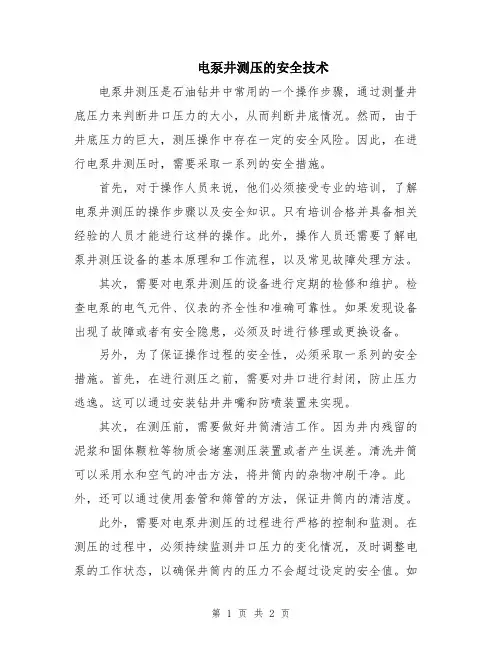 电泵井测压的安全技术

电泵井测压是石油钻井中常用的一个操作步骤，通过测量井底压力来判断井口压力的大小，从而判断井底情况。然而，由于井底压力的巨大，测压操作中存在一定的安全风险。因此，在进行电泵井测压时，需要采取一系列的安全措施。

首先，对于操作人员来说，他们必须接受专业的培训，了解电泵井测压的操作步骤以及安全知识。只有培训合格并具备相关经验的人员才能进行这样的操作。此外，操作人员还需要了解电泵井测压设备的基本原理和工作流程，以及常见故障处理方法。

其次，需要对电泵井测压的设备进行定期的检修和维护。检查电泵的电气元件、仪表的齐全性和准确可靠性。如果发现设备出现了故障或者有安全隐患，必须及时进行修理或更换设备。

另外，为了保证操作过程的安全性，必须采取一系列的安全措施。首先，在进行测压之前，需要对井口进行封闭，防止压力逃逸。这可以通过安装钻井井嘴和防喷装置来实现。

其次，在测压前，需要做好井筒清洁工作。因为井内残留的泥浆和固体颗粒等物质会堵塞测压装置或者产生误差。清洗井筒可以采用水和空气的冲击方法，将井筒内的杂物冲刷干净。此外，还可以通过使用套管和筛管的方法，保证井筒内的清洁度。

此外，需要对电泵井测压的过程进行严格的控制和监测。在测压的过程中，必须持续监测井口压力的变化情况，及时调整电泵的工作状态，以确保井筒内的压力不会超过设定的安全值。如

第 1 页 共 2 页